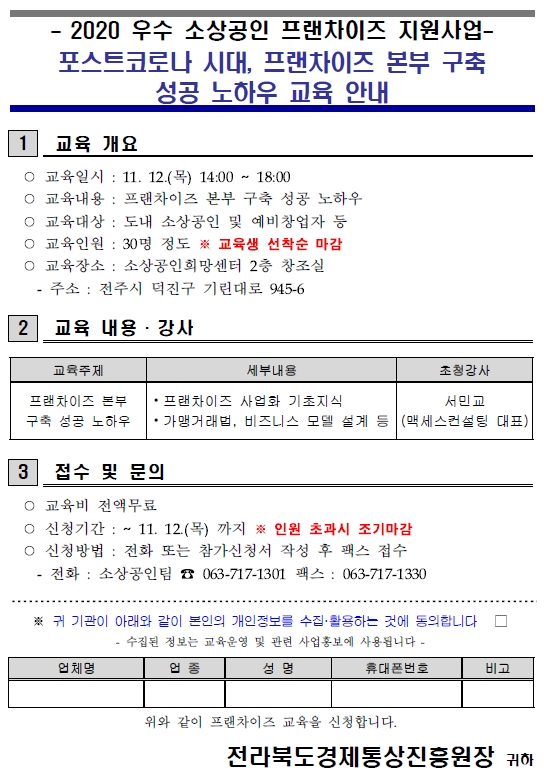 - 2020 우수 소상공인 프랜차이즈 지원사업-
포스트코로나 시대, 프랜차이즈 본부 구축 성공 노하우 교육 안내

1 교육 개요

○ 교육일시 : 11. 12.(목) 14:00 ~ 18:00
○ 교육내용 : 프랜차이즈 본부 구축 성공 노하우
○ 교육대상 : 도내 소상공인 및 예비창업자 등
○ 교육인원 : 30명 정도 ※ 교육생 선착순 마감
○ 교육장소 : 소상공인희망센터 2층 창조실
- 주소 : 전주시 덕진구 기린대로 945-6

2 교육 내용 · 강사

| 교육주제 | 세부내용 | 초청강사 |
|---|---|---|
| 프랜차이즈 본부 구축 성공 노하우 | • 프랜차이즈 사업화 기초지식 • 가맹거래법, 비즈니스 모델 설계 등 | 서민교 (맥세스컨설팅 대표) |

3 접수 및 문의

○ 교육비 전액무료
○ 신청기간 : ~ 11. 12.(목) 까지 ※ 인원 초과시 조기마감
○ 신청방법 : 전화 또는 참가신청서 작성 후 팩스 접수
- 전화 : 소상공인팀 ☎ 063-717-1301 팩스 : 063-717-1330

※ 귀 기관이 아래와 같이 본인의 개인정보를 수집·활용하는 것에 동의합니다 □
- 수집된 정보는 교육운영 및 관련 사업홍보에 사용됩니다 -

| 업체명 | 업 종 | 성 명 | 휴대폰번호 | 비고 |
|---|---|---|---|---|
| | | | | |

위와 같이 프랜차이즈 교육을 신청합니다.

전라북도경제통상진흥원장 귀하